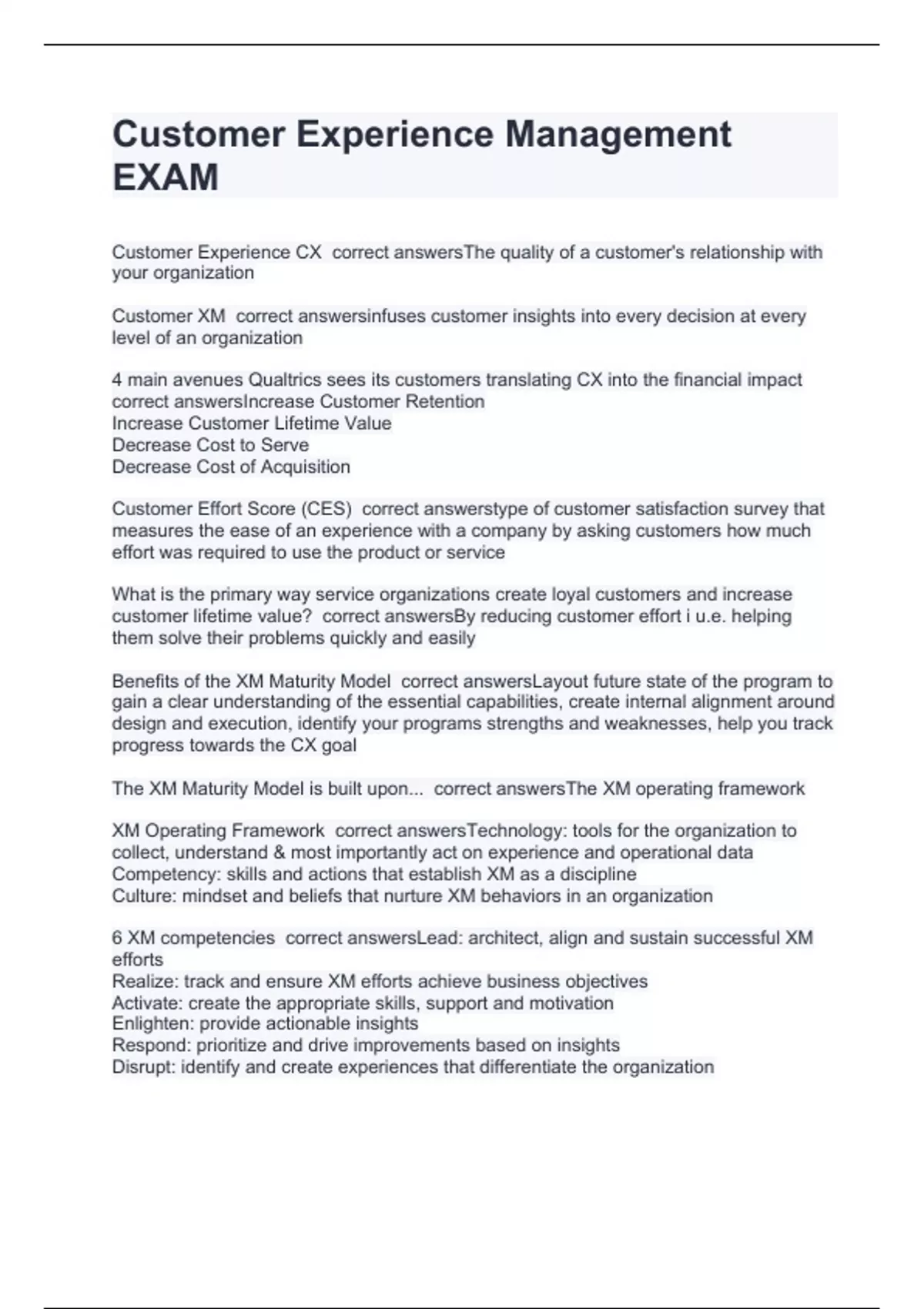 Customer Experience Management EXAM

Customer Experience CX correct answersThe quality of a customer's relationship with your organization

Customer XM correct answersinfuses customer insights into every decision at every level of an organization

4 main avenues Qualtrics sees its customers translating CX into the financial impact correct answersIncrease Customer Retention
Increase Customer Lifetime Value
Decrease Cost to Serve
Decrease Cost of Acquisition

Customer Effort Score (CES) correct answerstype of customer satisfaction survey that measures the ease of an experience with a company by asking customers how much effort was required to use the product or service

What is the primary way service organizations create loyal customers and increase customer lifetime value? correct answersBy reducing customer effort i u.e. helping them solve their problems quickly and easily

Benefits of the XM Maturity Model correct answersLayout future state of the program to gain a clear understanding of the essential capabilities, create internal alignment around design and execution, identify your programs strengths and weaknesses, help you track progress towards the CX goal

The XM Maturity Model is built upon... correct answersThe XM operating framework

XM Operating Framework correct answersTechnology: tools for the organization to collect, understand & most importantly act on experience and operational data
Competency: skills and actions that establish XM as a discipline
Culture: mindset and beliefs that nurture XM behaviors in an organization

6 XM competencies correct answersLead: architect, align and sustain successful XM efforts
Realize: track and ensure XM efforts achieve business objectives
Activate: create the appropriate skills, support and motivation
Enlighten: provide actionable insights
Respond: prioritize and drive improvements based on insights
Disrupt: identify and create experiences that differentiate the organization